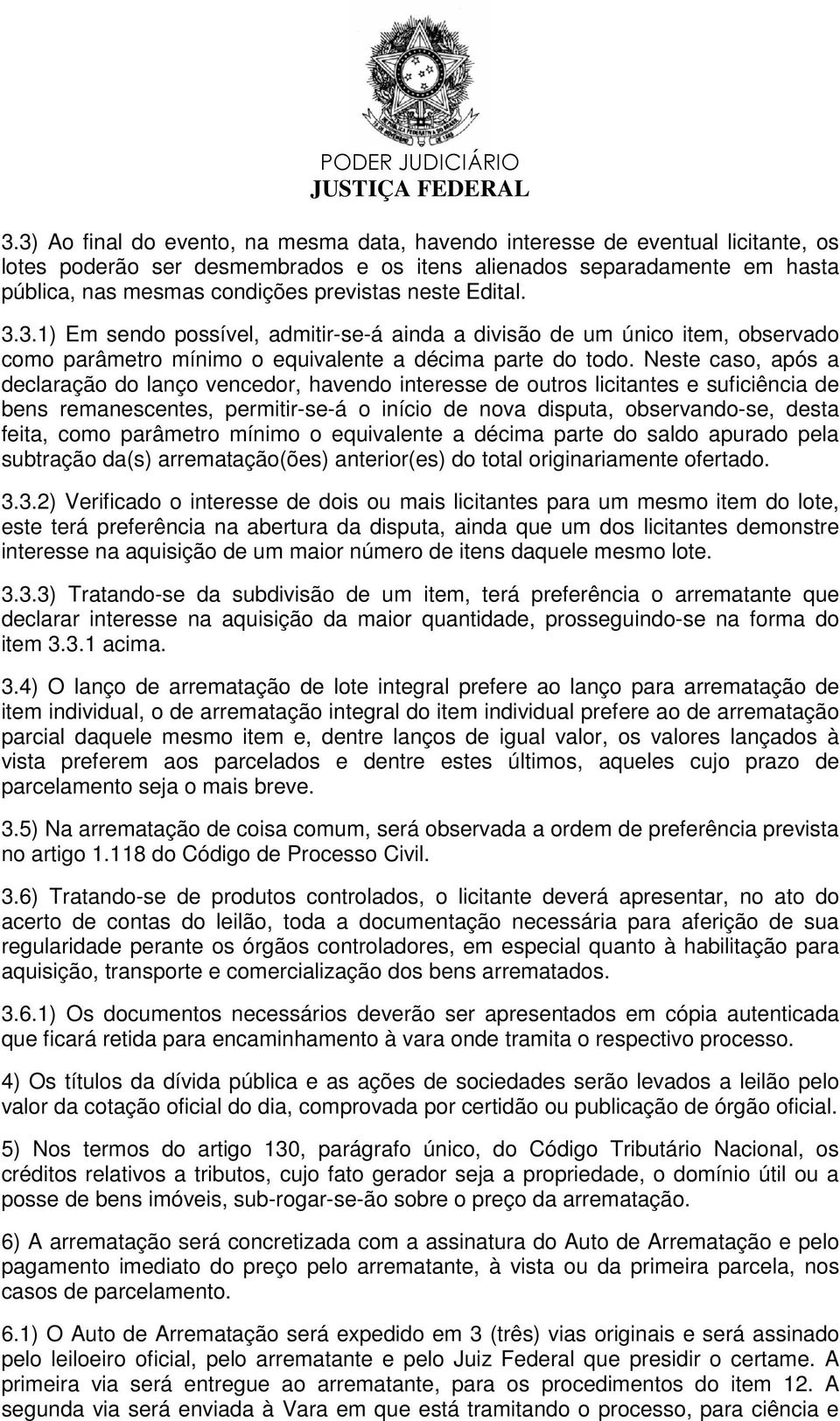 PODER JUDICIÁRIO
JUSTIÇA FEDERAL

3.3) Ao final do evento, na mesma data, havendo interesse de eventual licitante, os lotes poderão ser desmembrados e os itens alienados separadamente em hasta pública, nas mesmas condições previstas neste Edital.

3.3.1) Em sendo possível, admitir-se-á ainda a divisão de um único item, observado como parâmetro mínimo o equivalente a décima parte do todo. Neste caso, após a declaração do lanço vencedor, havendo interesse de outros licitantes e suficiência de bens remanescentes, permitir-se-á o início de nova disputa, observando-se, desta feita, como parâmetro mínimo o equivalente a décima parte do saldo apurado pela subtração da(s) arrematação(ões) anterior(es) do total originariamente ofertado.

3.3.2) Verificado o interesse de dois ou mais licitantes para um mesmo item do lote, este terá preferência na abertura da disputa, ainda que um dos licitantes demonstre interesse na aquisição de um maior número de itens daquele mesmo lote.

3.3.3) Tratando-se da subdivisão de um item, terá preferência o arrematante que declarar interesse na aquisição da maior quantidade, prosseguindo-se na forma do item 3.3.1 acima.

3.4) O lanço de arrematação de lote integral prefere ao lanço para arrematação de item individual, o de arrematação integral do item individual prefere ao de arrematação parcial daquele mesmo item e, dentre lanços de igual valor, os valores lançados à vista preferem aos parcelados e dentre estes últimos, aqueles cujo prazo de parcelamento seja o mais breve.

3.5) Na arrematação de coisa comum, será observada a ordem de preferência prevista no artigo 1.118 do Código de Processo Civil.

3.6) Tratando-se de produtos controlados, o licitante deverá apresentar, no ato do acerto de contas do leilão, toda a documentação necessária para aferição de sua regularidade perante os órgãos controladores, em especial quanto à habilitação para aquisição, transporte e comercialização dos bens arrematados.

3.6.1) Os documentos necessários deverão ser apresentados em cópia autenticada que ficará retida para encaminhamento à vara onde tramita o respectivo processo.

4) Os títulos da dívida pública e as ações de sociedades serão levados a leilão pelo valor da cotação oficial do dia, comprovada por certidão ou publicação de órgão oficial.

5) Nos termos do artigo 130, parágrafo único, do Código Tributário Nacional, os créditos relativos a tributos, cujo fato gerador seja a propriedade, o domínio útil ou a posse de bens imóveis, sub-rogar-se-ão sobre o preço da arrematação.

6) A arrematação será concretizada com a assinatura do Auto de Arrematação e pelo pagamento imediato do preço pelo arrematante, à vista ou da primeira parcela, nos casos de parcelamento.

6.1) O Auto de Arrematação será expedido em 3 (três) vias originais e será assinado pelo leiloeiro oficial, pelo arrematante e pelo Juiz Federal que presidir o certame. A primeira via será entregue ao arrematante, para os procedimentos do item 12. A segunda via será enviada à Vara em que está tramitando o processo, para ciência e